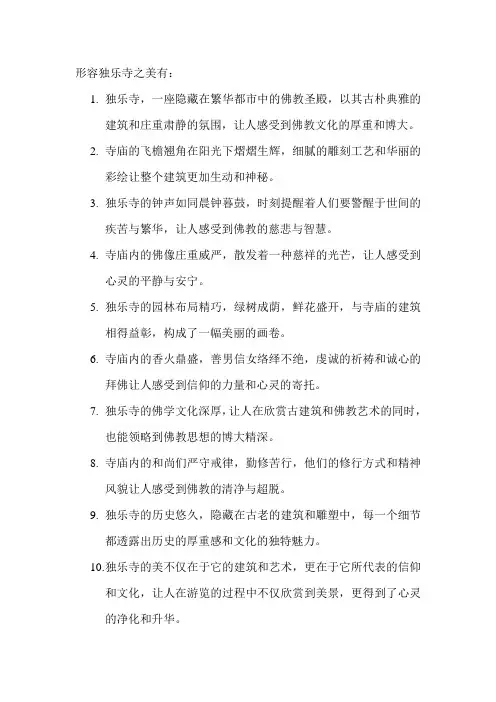 形容独乐寺之美有：

1. 独乐寺，一座隐藏在繁华都市中的佛教圣殿，以其古朴典雅的建筑和庄重肃静的氛围，让人感受到佛教文化的厚重和博大。

2. 寺庙的飞檐翘角在阳光下熠熠生辉，细腻的雕刻工艺和华丽的彩绘让整个建筑更加生动和神秘。

3. 独乐寺的钟声如同晨钟暮鼓，时刻提醒着人们要警醒于世间的疾苦与繁华，让人感受到佛教的慈悲与智慧。

4. 寺庙内的佛像庄重威严，散发着一种慈祥的光芒，让人感受到心灵的平静与安宁。

5. 独乐寺的园林布局精巧，绿树成荫，鲜花盛开，与寺庙的建筑相得益彰，构成了一幅美丽的画卷。

6. 寺庙内的香火鼎盛，善男信女络绎不绝，虔诚的祈祷和诚心的拜佛让人感受到信仰的力量和心灵的寄托。

7. 独乐寺的佛学文化深厚，让人在欣赏古建筑和佛教艺术的同时，也能领略到佛教思想的博大精深。

8. 寺庙内的和尚们严守戒律，勤修苦行，他们的修行方式和精神风貌让人感受到佛教的清净与超脱。

9. 独乐寺的历史悠久，隐藏在古老的建筑和雕塑中，每一个细节都透露出历史的厚重感和文化的独特魅力。

10. 独乐寺的美不仅在于它的建筑和艺术，更在于它所代表的信仰和文化，让人在游览的过程中不仅欣赏到美景，更得到了心灵的净化和升华。